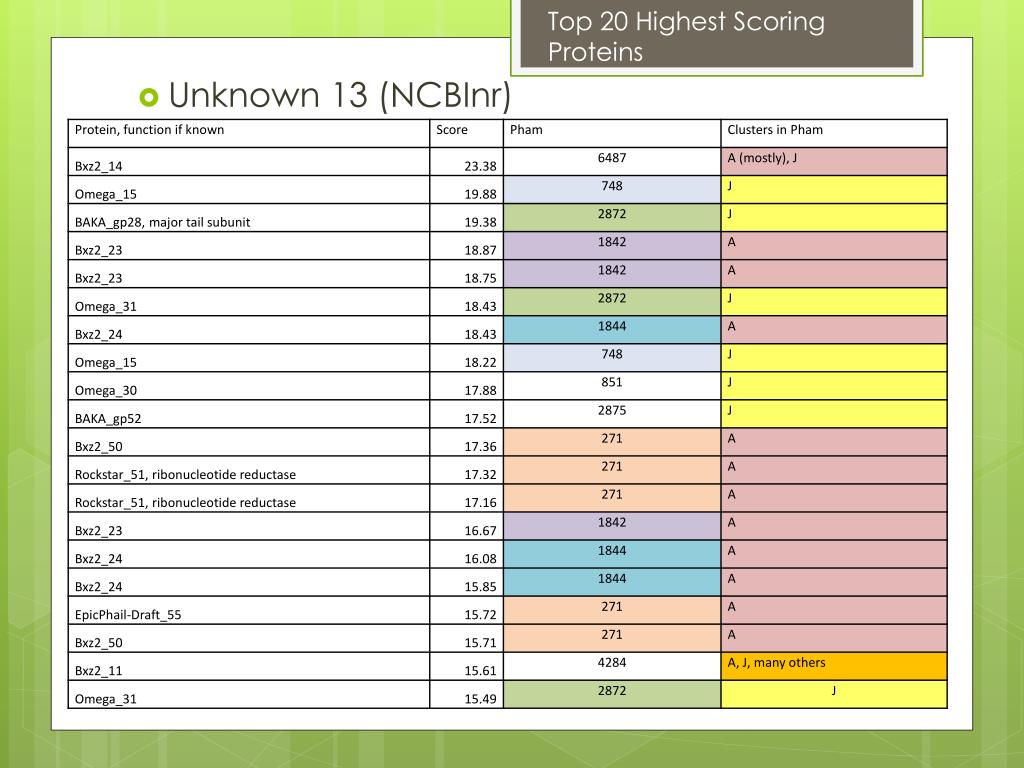 Top 20 Highest Scoring Proteins

Unknown 13 (NCBInr)

| Protein, function if known | Score | Pham | Clusters in Pham |
|---|---|---|---|
| Bxz2_14 | 23.38 | 6487 | A (mostly), J |
| Omega_15 | 19.88 | 748 | J |
| BAKA_gp28, major tail subunit | 19.38 | 2872 | J |
| Bxz2_23 | 18.87 | 1842 | A |
| Bxz2_23 | 18.75 | 1842 | A |
| Omega_31 | 18.43 | 2872 | J |
| Bxz2_24 | 18.43 | 1844 | A |
| Omega_15 | 18.22 | 748 | J |
| Omega_30 | 17.88 | 851 | J |
| BAKA_gp52 | 17.52 | 2875 | J |
| Bxz2_50 | 17.36 | 271 | A |
| Rockstar_51, ribonucleotide reductase | 17.32 | 271 | A |
| Rockstar_51, ribonucleotide reductase | 17.16 | 271 | A |
| Bxz2_23 | 16.67 | 1842 | A |
| Bxz2_24 | 16.08 | 1844 | A |
| Bxz2_24 | 15.85 | 1844 | A |
| EpicPhail-Draft_55 | 15.72 | 271 | A |
| Bxz2_50 | 15.71 | 271 | A |
| Bxz2_11 | 15.61 | 4284 | A, J, many others |
| Omega_31 | 15.49 | 2872 | J |